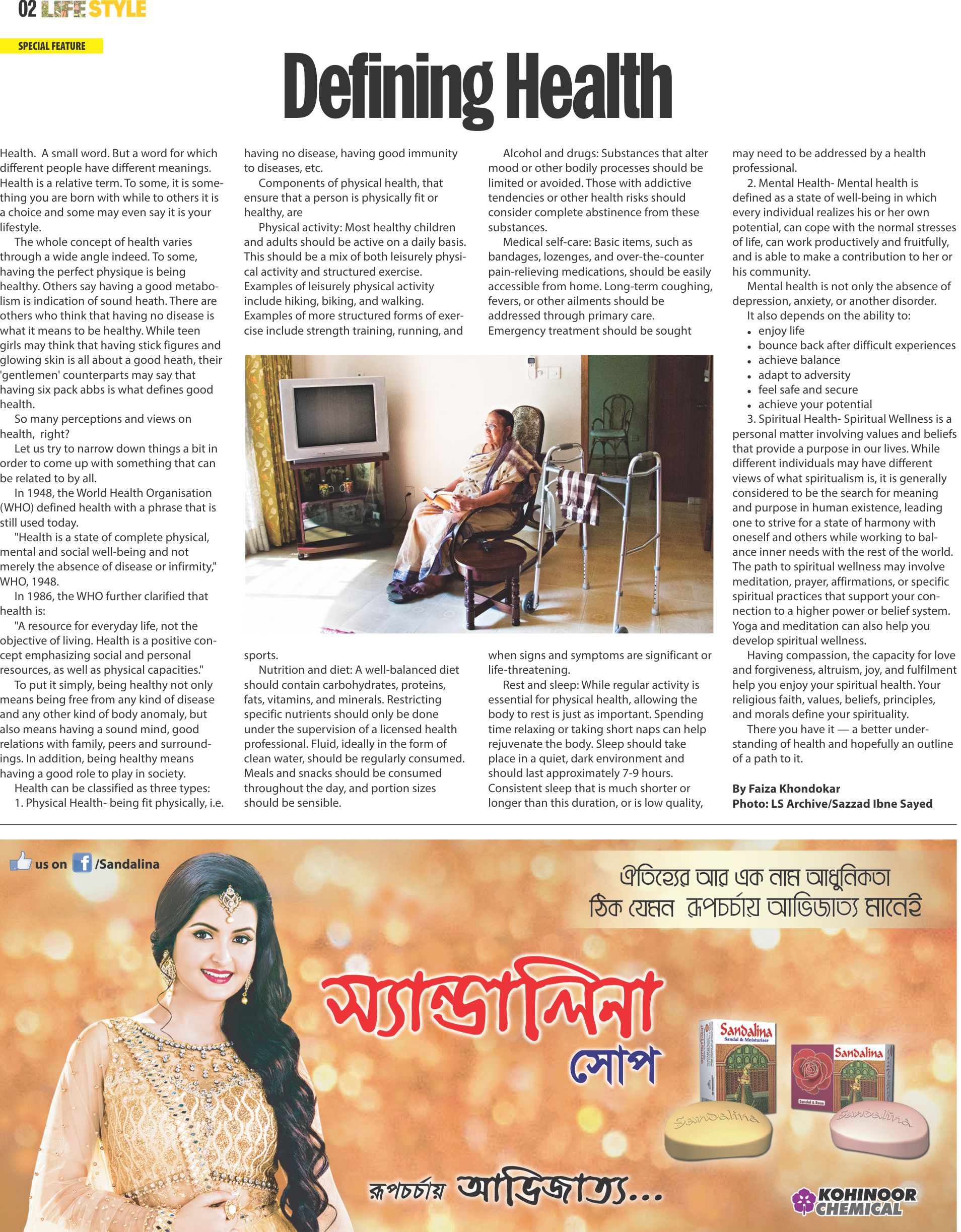 02 LIFE STYLE

SPECIAL FEATURE

Defining Health

Health. A small word. But a word for which different people have different meanings. Health is a relative term. To some, it is something you are born with while to others it is a choice and some may even say it is your lifestyle.

The whole concept of health varies through a wide angle indeed. To some, having the perfect physique is being healthy. Others say having a good metabolism is indication of sound heath. There are others who think that having no disease is what it means to be healthy. While teen girls may think that having stick figures and glowing skin is all about a good heath, their 'gentlemen' counterparts may say that having six pack abbs is what defines good health.

So many perceptions and views on health, right?

Let us try to narrow down things a bit in order to come up with something that can be related to by all.

In 1948, the World Health Organisation (WHO) defined health with a phrase that is still used today.

"Health is a state of complete physical, mental and social well-being and not merely the absence of disease or infirmity," WHO, 1948.

In 1986, the WHO further clarified that health is:

"A resource for everyday life, not the objective of living. Health is a positive concept emphasizing social and personal resources, as well as physical capacities."

To put it simply, being healthy not only means being free from any kind of disease and any other kind of body anomaly, but also means having a sound mind, good relations with family, peers and surroundings. In addition, being healthy means having a good role to play in society.

Health can be classified as three types:

1. Physical Health- being fit physically, i.e. having no disease, having good immunity to diseases, etc.

Components of physical health, that ensure that a person is physically fit or healthy, are

Physical activity: Most healthy children and adults should be active on a daily basis. This should be a mix of both leisurely physical activity and structured exercise. Examples of leisurely physical activity include hiking, biking, and walking. Examples of more structured forms of exercise include strength training, running, and sports.

Nutrition and diet: A well-balanced diet should contain carbohydrates, proteins, fats, vitamins, and minerals. Restricting specific nutrients should only be done under the supervision of a licensed health professional. Fluid, ideally in the form of clean water, should be regularly consumed. Meals and snacks should be consumed throughout the day, and portion sizes should be sensible.

Alcohol and drugs: Substances that alter mood or other bodily processes should be limited or avoided. Those with addictive tendencies or other health risks should consider complete abstinence from these substances.

Medical self-care: Basic items, such as bandages, lozenges, and over-the-counter pain-relieving medications, should be easily accessible from home. Long-term coughing, fevers, or other ailments should be addressed through primary care. Emergency treatment should be sought when signs and symptoms are significant or life-threatening.

Rest and sleep: While regular activity is essential for physical health, allowing the body to rest is just as important. Spending time relaxing or taking short naps can help rejuvenate the body. Sleep should take place in a quiet, dark environment and should last approximately 7-9 hours. Consistent sleep that is much shorter or longer than this duration, or is low quality, may need to be addressed by a health professional.

2. Mental Health- Mental health is defined as a state of well-being in which every individual realizes his or her own potential, can cope with the normal stresses of life, can work productively and fruitfully, and is able to make a contribution to her or his community.

Mental health is not only the absence of depression, anxiety, or another disorder.

It also depends on the ability to:
• enjoy life
• bounce back after difficult experiences
• achieve balance
• adapt to adversity
• feel safe and secure
• achieve your potential

3. Spiritual Health- Spiritual Wellness is a personal matter involving values and beliefs that provide a purpose in our lives. While different individuals may have different views of what spiritualism is, it is generally considered to be the search for meaning and purpose in human existence, leading one to strive for a state of harmony with oneself and others while working to balance inner needs with the rest of the world. The path to spiritual wellness may involve meditation, prayer, affirmations, or specific spiritual practices that support your connection to a higher power or belief system. Yoga and meditation can also help you develop spiritual wellness.

Having compassion, the capacity for love and forgiveness, altruism, joy, and fulfilment help you enjoy your spiritual health. Your religious faith, values, beliefs, principles, and morals define your spirituality.

There you have it — a better understanding of health and hopefully an outline of a path to it.

By Faiza Khondokar
Photo: LS Archive/Sazzad Ibne Sayed

us on /Sandalina

ঐতিহ্যের আর এক নাম আধুনিকতা
ঠিক যেমন রূপচর্চায় আভিজাত্য মানেই

স্যান্ডালিনা
সোপ

Sandalina
Sandal & Moisturiser

Sandalina
Sandal & Rose

Sandalina

Sandalina

রূপচর্চায় আভিজাত্য...

KOHINOOR CHEMICAL